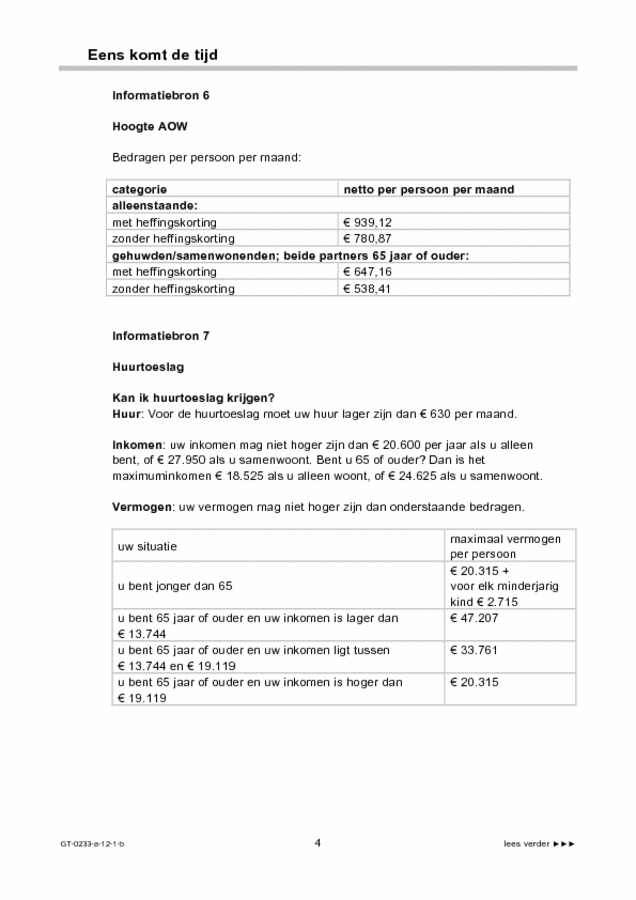 Eens komt de tijd

Informatiebron 6

Hoogte AOW

Bedragen per persoon per maand:

| categorie | netto per persoon per maand |
|---|---|
| alleenstaande: | |
| met heffingskorting | € 939,12 |
| zonder heffingskorting | € 780,87 |
| gehuwden/samenwonenden; beide partners 65 jaar of ouder: | |
| met heffingskorting | € 647,16 |
| zonder heffingskorting | € 538,41 |

Informatiebron 7

Huurtoeslag

Kan ik huurtoeslag krijgen?
Huur: Voor de huurtoeslag moet uw huur lager zijn dan € 630 per maand.

Inkomen: uw inkomen mag niet hoger zijn dan € 20.600 per jaar als u alleen bent, of € 27.950 als u samenwoont. Bent u 65 of ouder? Dan is het maximuminkomen € 18.525 als u alleen woont, of € 24.625 als u samenwoont.

Vermogen: uw vermogen mag niet hoger zijn dan onderstaande bedragen.

| uw situatie | maximaal vermogen per persoon |
|---|---|
| u bent jonger dan 65 | € 20.315 + voor elk minderjarig kind € 2.715 |
| u bent 65 jaar of ouder en uw inkomen is lager dan € 13.744 | € 47.207 |
| u bent 65 jaar of ouder en uw inkomen ligt tussen € 13.744 en € 19.119 | € 33.761 |
| u bent 65 jaar of ouder en uw inkomen is hoger dan € 19.119 | € 20.315 |

GT-0233-a-12-1-b

4

lees verder ►►►